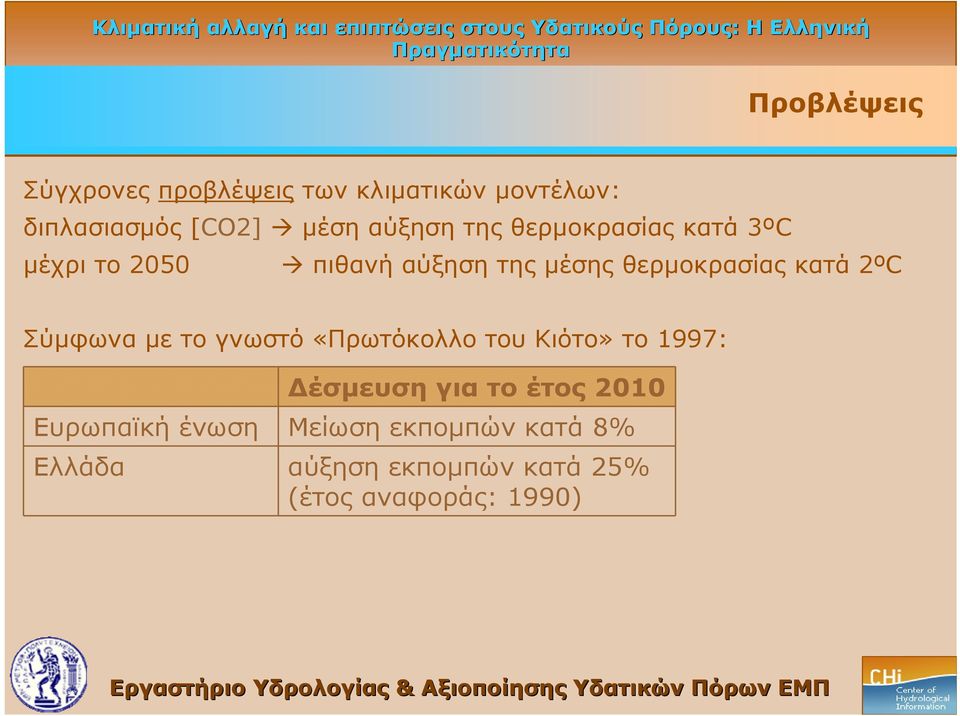 Κλιματική αλλαγή και επιπτώσεις στους Υδατικούς Πόρους: Η Ελληνική Πραγματικότητα

Προβλέψεις

Σύγχρονες προβλέψεις των κλιματικών μοντέλων:
διπλασιασμός [CO2] → μέση αύξηση της θερμοκρασίας κατά 3ºC
μέχρι το 2050 → πιθανή αύξηση της μέσης θερμοκρασίας κατά 2ºC

Σύμφωνα με το γνωστό «Πρωτόκολλο του Κιότο» το 1997:

| | Δέσμευση για το έτος 2010 |
|---|---|
| Ευρωπαϊκή ένωση | Μείωση εκπομπών κατά 8% |
| Ελλάδα | αύξηση εκπομπών κατά 25% (έτος αναφοράς: 1990) |

Εργαστήριο Υδρολογίας & Αξιοποίησης Υδατικών Πόρων ΕΜΠ

CHi Center of Hydrological Information